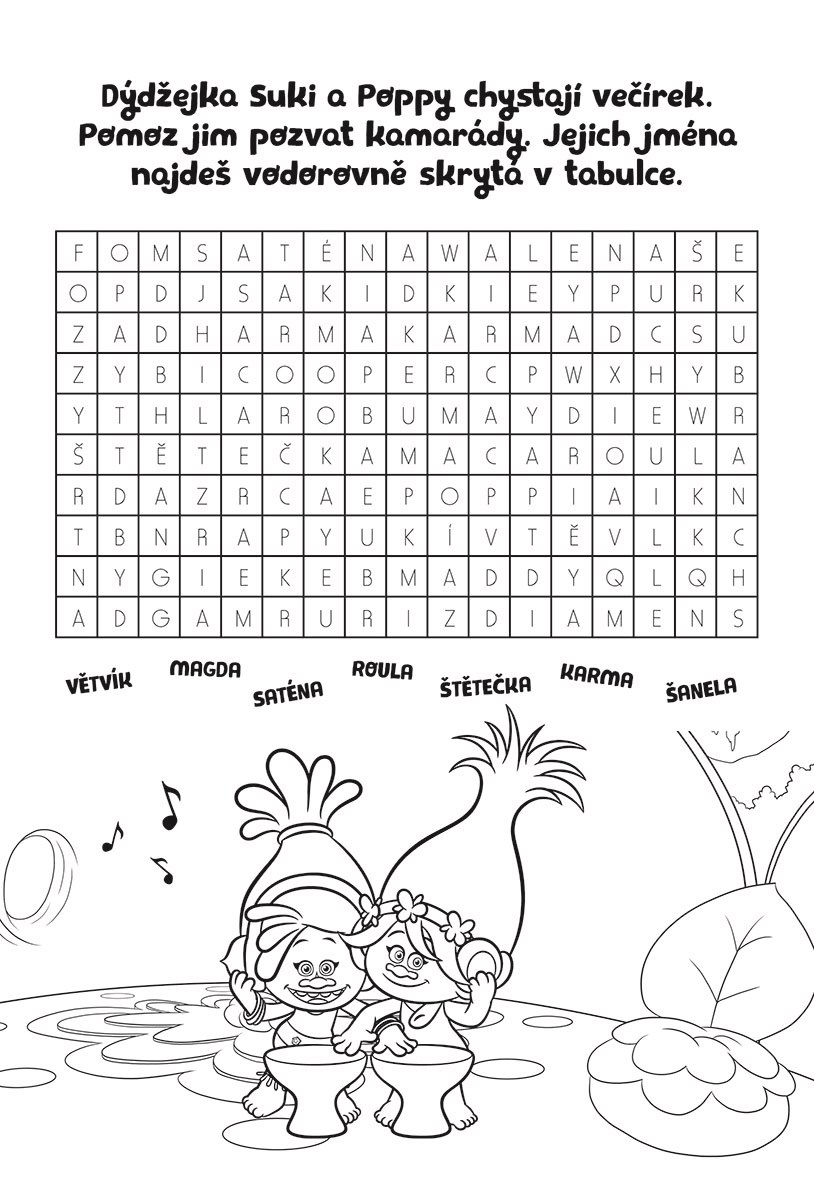 Dýdžejka Suki a Poppy chystají večírek. Pomoz jim pozvat kamarády. Jejich jména najdeš vodorovně skrytá v tabulce.

| F | O | M | S | A | T | É | N | A | W | A | L | E | N | A | Š | E |
|---|---|---|---|---|---|---|---|---|---|---|---|---|---|---|---|---|
| O | P | D | J | S | A | K | I | D | K | I | E | Y | P | U | R | K |
| Z | A | D | H | A | R | M | A | K | A | R | M | A | D | C | S | U |
| Z | Y | B | I | C | O | O | P | E | R | C | P | W | X | H | Y | B |
| Y | T | H | L | A | R | O | B | U | M | A | Y | D | I | E | W | R |
| Š | T | Ě | T | E | Č | K | A | M | A | C | A | R | O | U | L | A |
| R | D | A | Z | R | C | A | E | P | O | P | P | I | A | I | K | N |
| T | B | N | R | A | P | Y | U | K | Í | V | T | Ě | V | L | K | C |
| N | Y | G | I | E | K | E | B | M | A | D | D | Y | Q | L | Q | H |
| A | D | G | A | M | R | U | R | I | Z | D | I | A | M | E | N | S |

VĚTVÍK MAGDA SATÉNA ROULA ŠTĚTEČKA KARMA ŠANELA